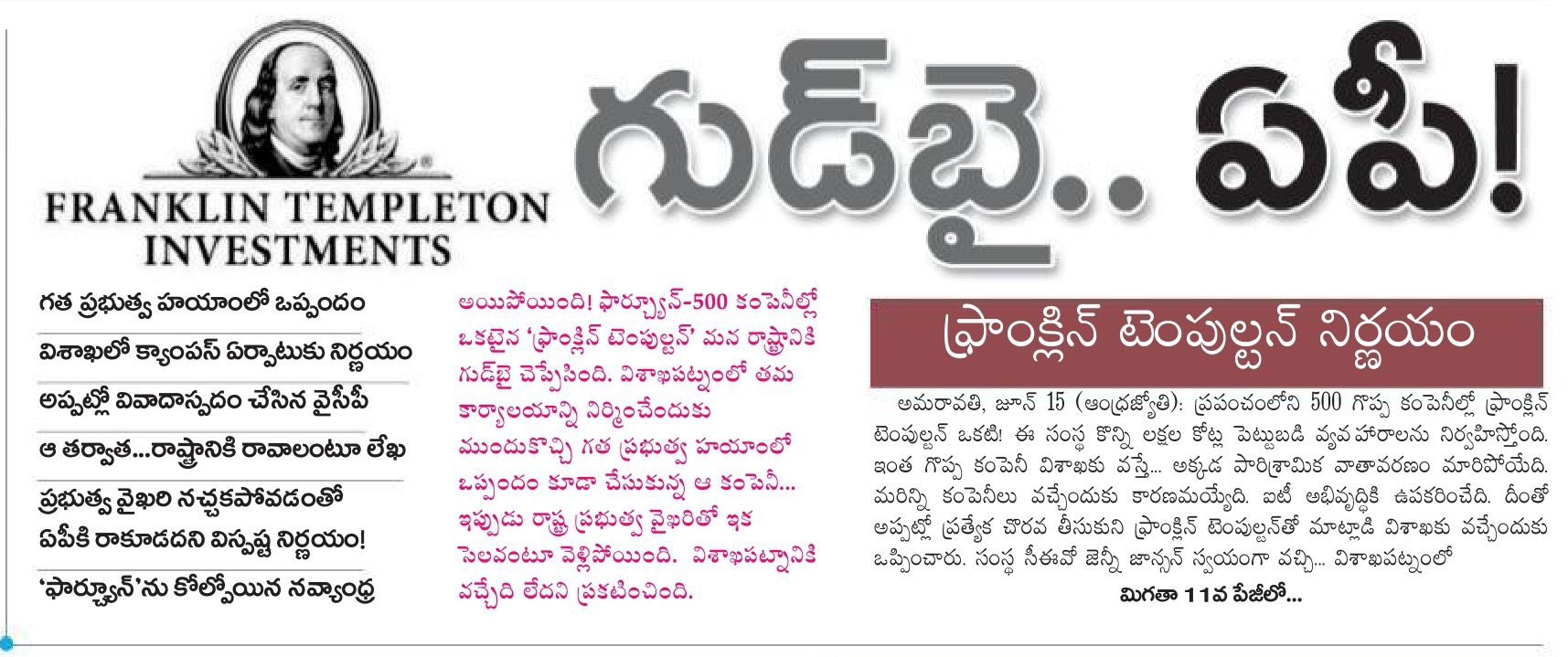 FRANKLIN TEMPLETON INVESTMENTS

గుడ్‌బై.. ఏపీ!

గత ప్రభుత్వ హయాంలో ఒప్పందం

విశాఖలో క్యాంపస్ ఏర్పాటుకు నిర్ణయం

అప్పట్లో వివాదాస్పదం చేసిన వైసీపీ

ఆ తర్వాత...రాష్ట్రానికి రావాలంటూ లేఖ

ప్రభుత్వ వైఖరి నచ్చకపోవడంతో ఏపీకి రాకూడదని విస్పష్ట నిర్ణయం!

'ఫార్చ్యూన్'ను కోల్పోయిన నవ్యాంధ్ర

అయిపోయింది! ఫార్చ్యూన్-500 కంపెనీల్లో ఒకటైన 'ఫ్రాంక్లిన్ టెంపుల్టన్' మన రాష్ట్రానికి గుడ్‌బై చెప్పేసింది. విశాఖపట్నంలో తమ కార్యాలయాన్ని నిర్మించేందుకు ముందుకొచ్చి గత ప్రభుత్వ హయాంలో ఒప్పందం కూడా చేసుకున్న ఆ కంపెనీ... ఇప్పుడు రాష్ట్ర ప్రభుత్వ వైఖరితో ఇక సెలవంటూ వెళ్లిపోయింది. విశాఖపట్నానికి వచ్చేది లేదని ప్రకటించింది.

ఫ్రాంక్లిన్ టెంపుల్టన్ నిర్ణయం

అమరావతి, జూన్ 15 (ఆంధ్రజ్యోతి): ప్రపంచంలోని 500 గొప్ప కంపెనీల్లో ఫ్రాంక్లిన్ టెంపుల్టన్ ఒకటి! ఈ సంస్థ కొన్ని లక్షల కోట్ల పెట్టుబడి వ్యవహారాలను నిర్వహిస్తోంది. ఇంత గొప్ప కంపెనీ విశాఖకు వస్తే... అక్కడ పారిశ్రామిక వాతావరణం మారిపోయేది. మరిన్ని కంపెనీలు వచ్చేందుకు కారణమయ్యేది. ఐటీ అభివృద్ధికి ఉపకరించేది. దీంతో అప్పట్లో ప్రత్యేక చొరవ తీసుకుని ఫ్రాంక్లిన్ టెంపుల్టన్‌తో మాట్లాడి విశాఖకు వచ్చేందుకు ఒప్పించారు. సంస్థ సీఈవో జెన్నీ జాన్సన్ స్వయంగా వచ్చి... విశాఖపట్నంలో

మిగతా 11వ పేజీలో...